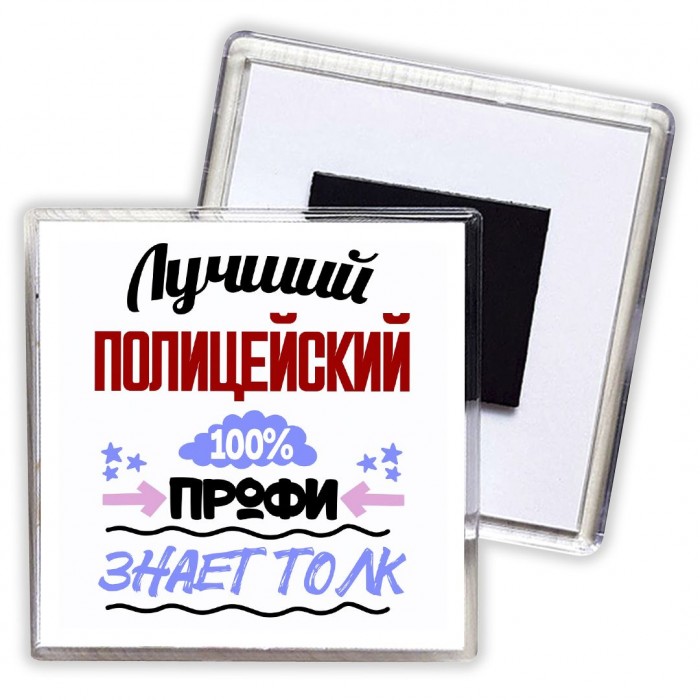 Лучший
ПОЛИЦЕЙСКИЙ
100%
ПРОФИ
ЗНАЕТ ТОЛК